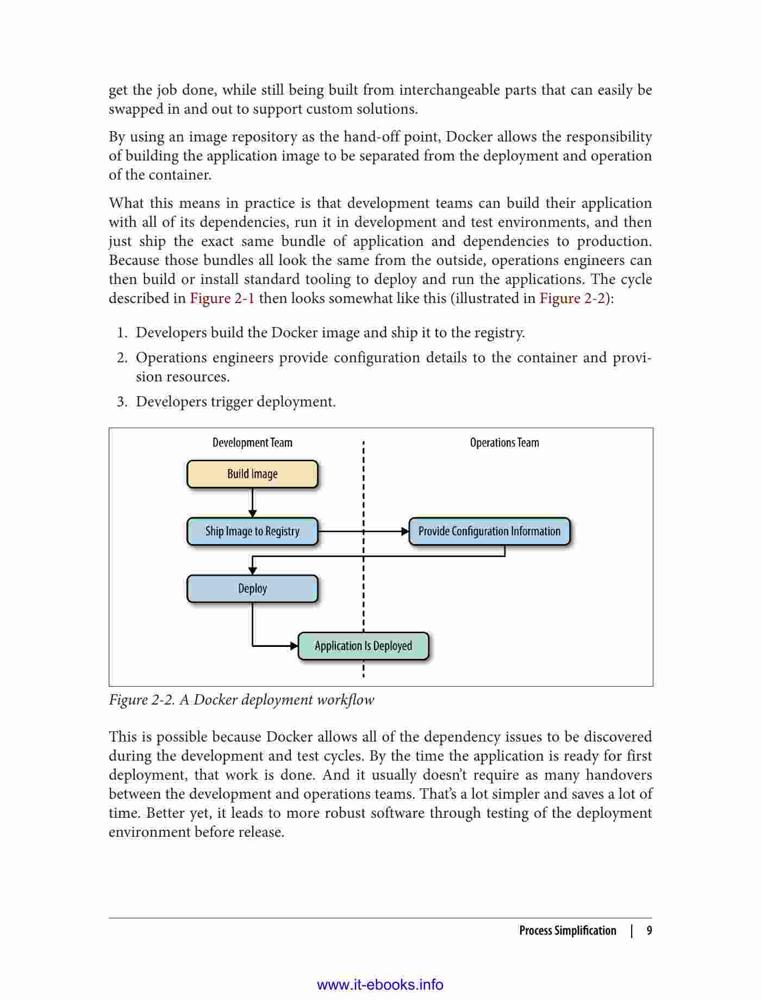 get the job done, while still being built from interchangeable parts that can easily be swapped in and out to support custom solutions.

By using an image repository as the hand-off point, Docker allows the responsibility of building the application image to be separated from the deployment and operation of the container.

What this means in practice is that development teams can build their application with all of its dependencies, run it in development and test environments, and then just ship the exact same bundle of application and dependencies to production. Because those bundles all look the same from the outside, operations engineers can then build or install standard tooling to deploy and run the applications. The cycle described in Figure 2-1 then looks somewhat like this (illustrated in Figure 2-2):

1. Developers build the Docker image and ship it to the registry.
2. Operations engineers provide configuration details to the container and provision resources.
3. Developers trigger deployment.

Development Team
Operations Team
Build Image
Ship Image to Registry
Provide Configuration Information
Deploy
Application Is Deployed

Figure 2-2. A Docker deployment workflow

This is possible because Docker allows all of the dependency issues to be discovered during the development and test cycles. By the time the application is ready for first deployment, that work is done. And it usually doesn't require as many handovers between the development and operations teams. That's a lot simpler and saves a lot of time. Better yet, it leads to more robust software through testing of the deployment environment before release.

Process Simplification | 9

www.it-ebooks.info